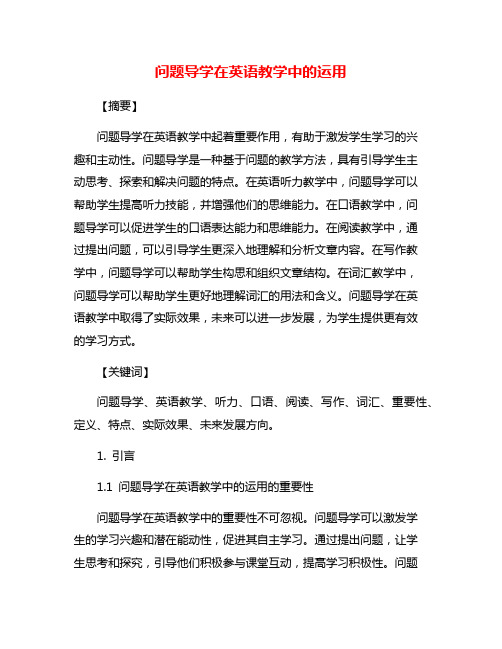 问题导学在英语教学中的运用

【摘要】

问题导学在英语教学中起着重要作用，有助于激发学生学习的兴趣和主动性。问题导学是一种基于问题的教学方法，具有引导学生主动思考、探索和解决问题的特点。在英语听力教学中，问题导学可以帮助学生提高听力技能，并增强他们的思维能力。在口语教学中，问题导学可以促进学生的口语表达能力和思维能力。在阅读教学中，通过提出问题，可以引导学生更深入地理解和分析文章内容。在写作教学中，问题导学可以帮助学生构思和组织文章结构。在词汇教学中，问题导学可以帮助学生更好地理解词汇的用法和含义。问题导学在英语教学中取得了实际效果，未来可以进一步发展，为学生提供更有效的学习方式。

【关键词】

问题导学、英语教学、听力、口语、阅读、写作、词汇、重要性、定义、特点、实际效果、未来发展方向。

1. 引言

1.1 问题导学在英语教学中的运用的重要性

问题导学在英语教学中的重要性不可忽视。问题导学可以激发学生的学习兴趣和潜在能动性，促进其自主学习。通过提出问题，让学生思考和探究，引导他们积极参与课堂互动，提高学习积极性。问题